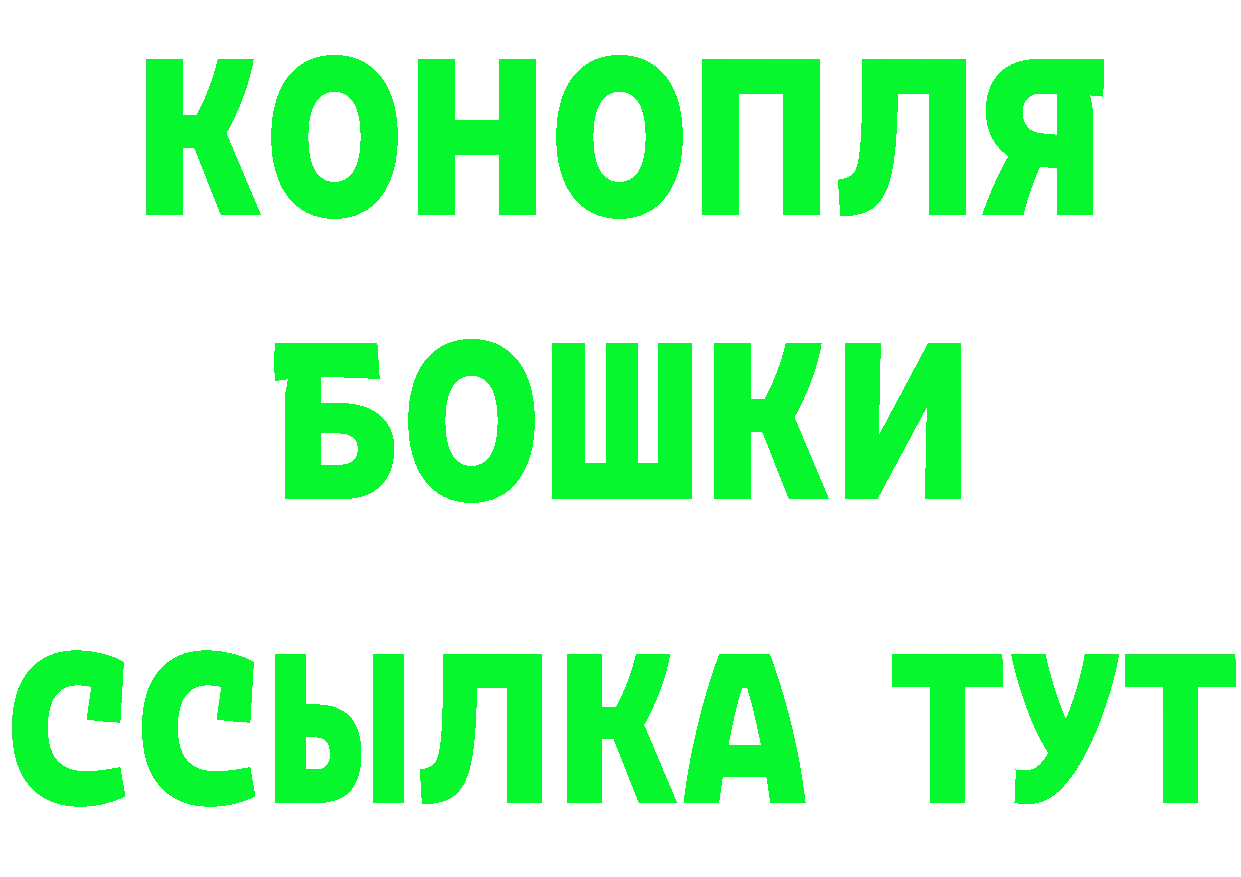 КОНОПЛЯ
БОШКИ
ССЫЛКА ТУТ